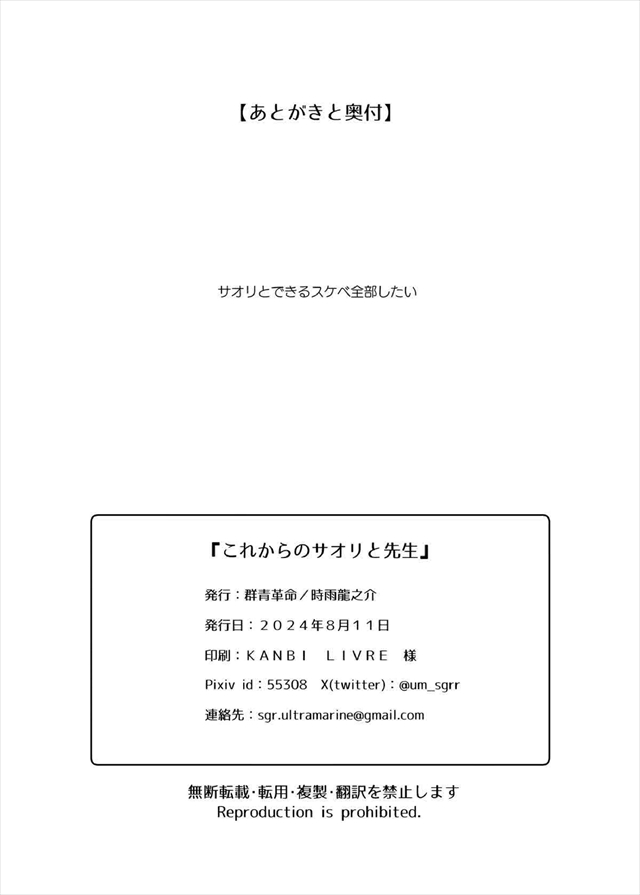 【あとがきと奥付】

サオリとできるスケベ全部したい

『これからのサオリと先生』

発行：群青革命／時雨龍之介

発行日：２０２４年８月１１日

印刷：ＫＡＮＢＩ　ＬＩＶＲＥ　様

Pixiv id：55308　X(twitter)：@um_sgrr

連絡先：sgr.ultramarine@gmail.com

無断転載・転用・複製・翻訳を禁止します
Reproduction is prohibited.